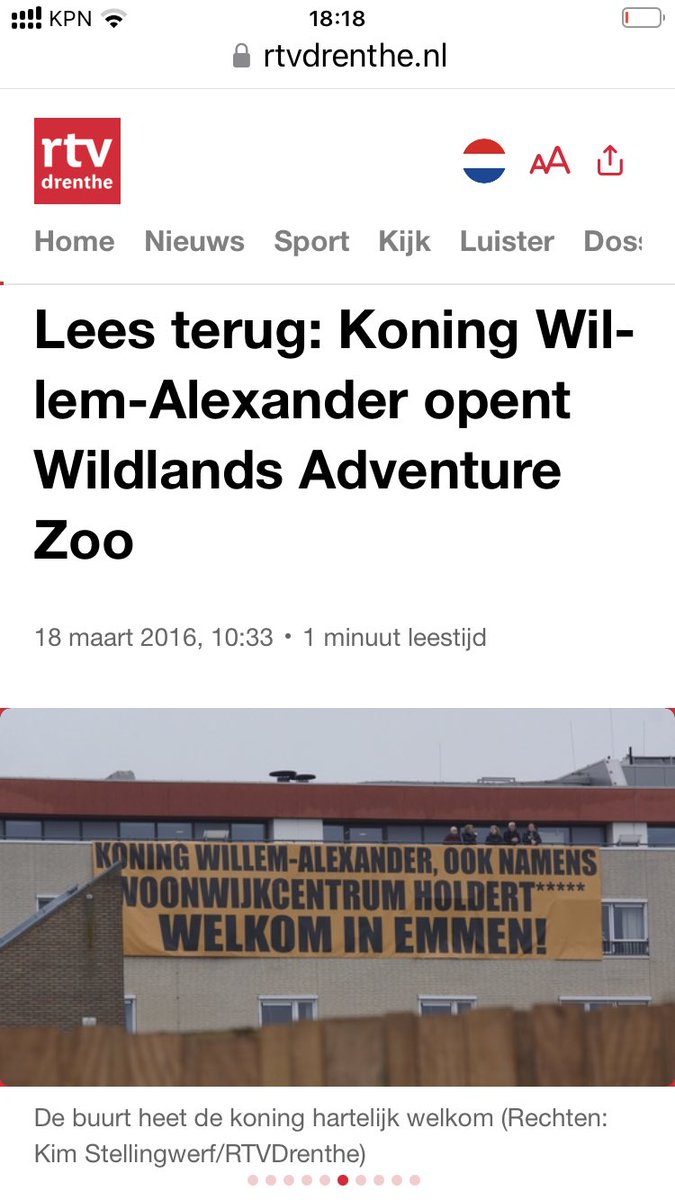 KPN 18:18
rtvdrenthe.nl

rtv drenthe

AA

Home Nieuws Sport Kijk Luister Dos

Lees terug: Koning Willem-Alexander opent Wildlands Adventure Zoo

18 maart 2016, 10:33 • 1 minuut leestijd

KONING WILLEM-ALEXANDER, OOK NAMENS WOONWIJKCENTRUM HOLDERT***** WELKOM IN EMMEN!

De buurt heet de koning hartelijk welkom (Rechten: Kim Stellingwerf/RTVDrenthe)